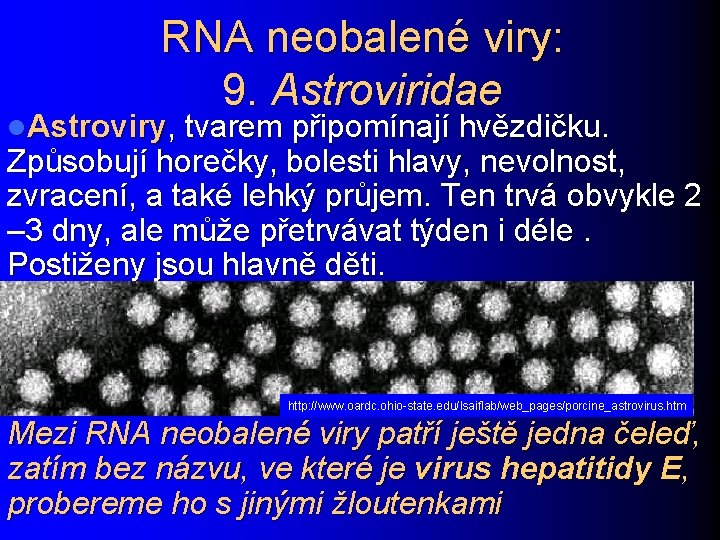 RNA neobalené viry:
9. Astroviridae

• Astroviry, tvarem připomínají hvězdičku. Způsobují horečky, bolesti hlavy, nevolnost, zvracení, a také lehký průjem. Ten trvá obvykle 2 –3 dny, ale může přetrvávat týden i déle . Postiženy jsou hlavně děti.

http://www.oardc.ohio-state.edu/lsaiflab/web_pages/porcine_astrovirus.htm

Mezi RNA neobalené viry patří ještě jedna čeleď, zatím bez názvu, ve které je virus hepatitidy E, probereme ho s jinými žloutenkami